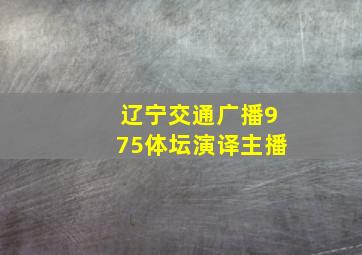 辽宁交通广播975体坛演译主播